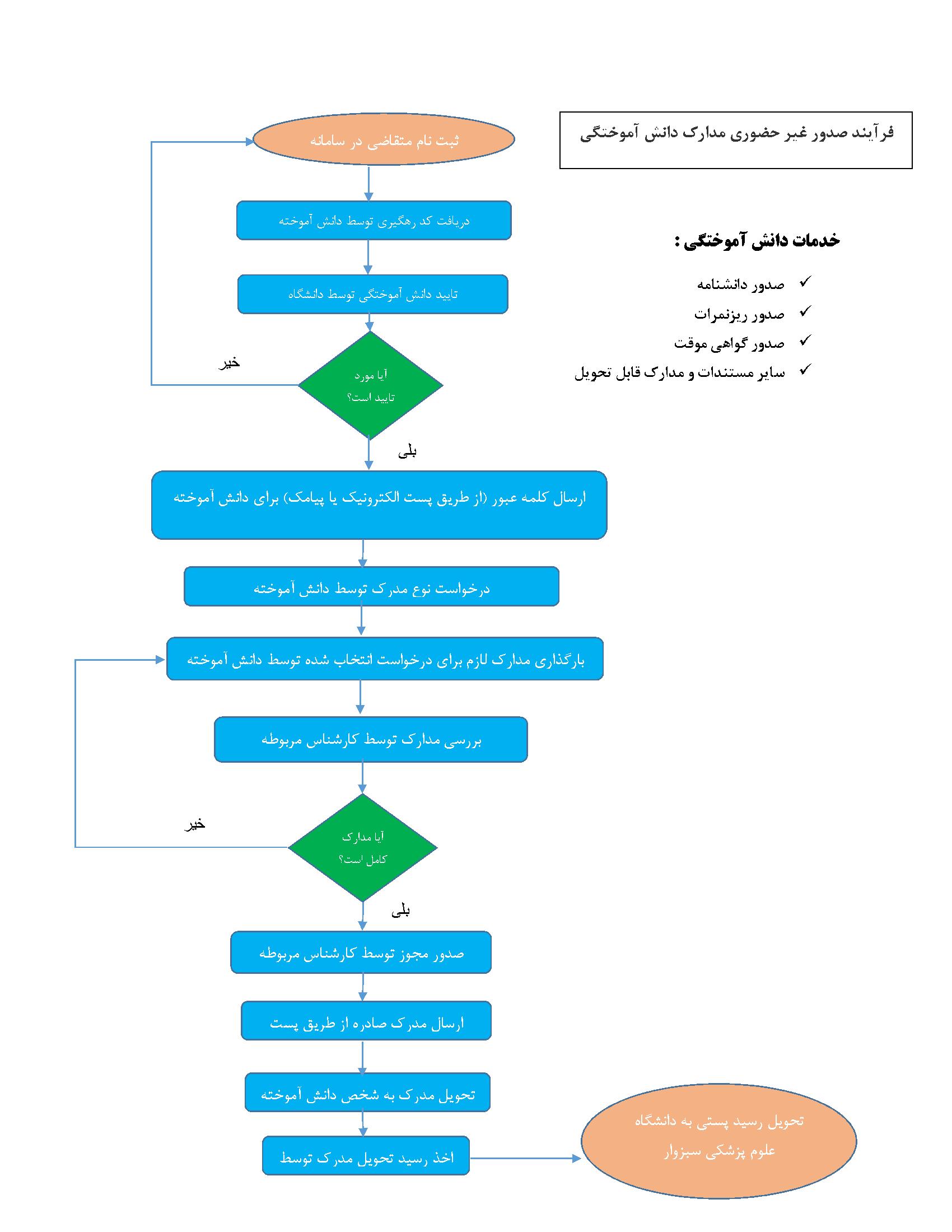 فرآیند صدور غیر حضوری مدارک دانش آموختگی

خدمات دانش آموختگی :

✓ صدور دانشنامه
✓ صدور ریزنمرات
✓ صدور گواهی موقت
✓ سایر مستندات و مدارک قابل تحویل

ثبت نام متقاضی در سامانه

دریافت کد رهگیری توسط دانش آموخته

تایید دانش آموختگی توسط دانشگاه

آیا مورد تایید است؟

خیر

بلی

ارسال کلمه عبور (از طریق پست الکترونیک یا پیامک) برای دانش آموخته

درخواست نوع مدرک توسط دانش آموخته

بارگذاری مدارک لازم برای درخواست انتخاب شده توسط دانش آموخته

بررسی مدارک توسط کارشناس مربوطه

آیا مدارک کامل است؟

خیر

بلی

صدور مجوز توسط کارشناس مربوطه

ارسال مدرک صادره از طریق پست

تحویل مدرک به شخص دانش آموخته

اخذ رسید تحویل مدرک توسط

تحویل رسید پستی به دانشگاه علوم پزشکی سبزوار